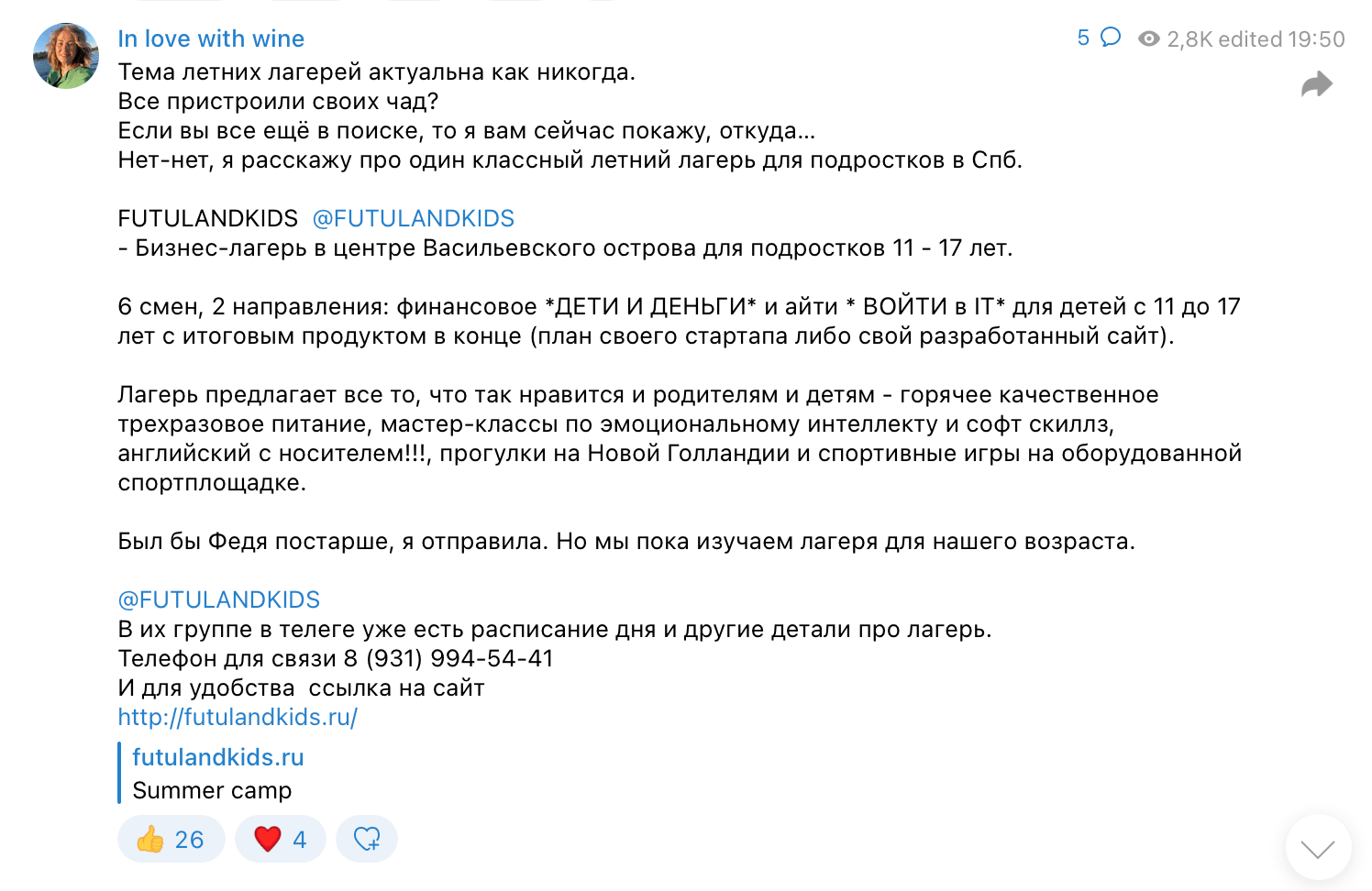 In love with wine

5 2,8K edited 19:50

Тема летних лагерей актуальна как никогда.
Все пристроили своих чад?
Если вы все ещё в поиске, то я вам сейчас покажу, откуда...
Нет-нет, я расскажу про один классный летний лагерь для подростков в Спб.

FUTULANDKIDS @FUTULANDKIDS
- Бизнес-лагерь в центре Васильевского острова для подростков 11 - 17 лет.

6 смен, 2 направления: финансовое *ДЕТИ И ДЕНЬГИ* и айти * ВОЙТИ в IT* для детей с 11 до 17 лет с итоговым продуктом в конце (план своего стартапа либо свой разработанный сайт).

Лагерь предлагает все то, что так нравится и родителям и детям - горячее качественное трехразовое питание, мастер-классы по эмоциональному интеллекту и софт скиллз, английский с носителем!!!, прогулки на Новой Голландии и спортивные игры на оборудованной спортплощадке.

Был бы Федя постарше, я отправила. Но мы пока изучаем лагеря для нашего возраста.

@FUTULANDKIDS
В их группе в телеге уже есть расписание дня и другие детали про лагерь.
Телефон для связи 8 (931) 994-54-41
И для удобства ссылка на сайт
http://futulandkids.ru/

futulandkids.ru
Summer camp

26 4